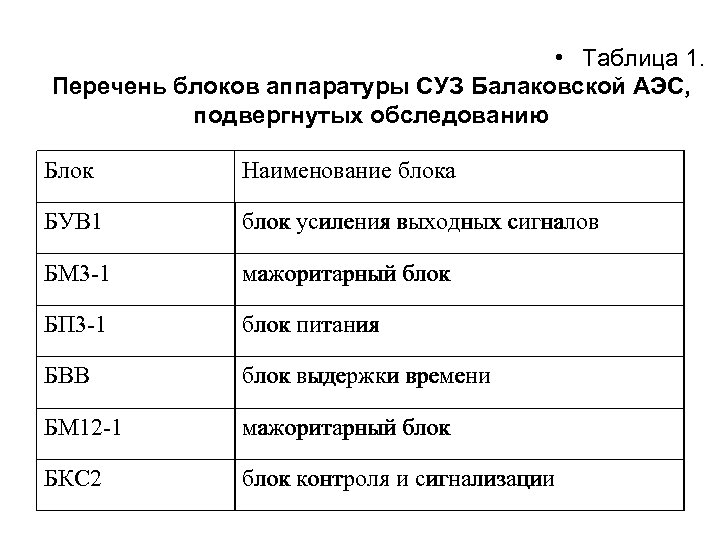 • Таблица 1.
Перечень блоков аппаратуры СУЗ Балаковской АЭС, подвергнутых обследованию

| Блок | Наименование блока |
|---|---|
| БУВ1 | блок усиления выходных сигналов |
| БМ3-1 | мажоритарный блок |
| БП3-1 | блок питания |
| БВВ | блок выдержки времени |
| БМ12-1 | мажоритарный блок |
| БКС2 | блок контроля и сигнализации |